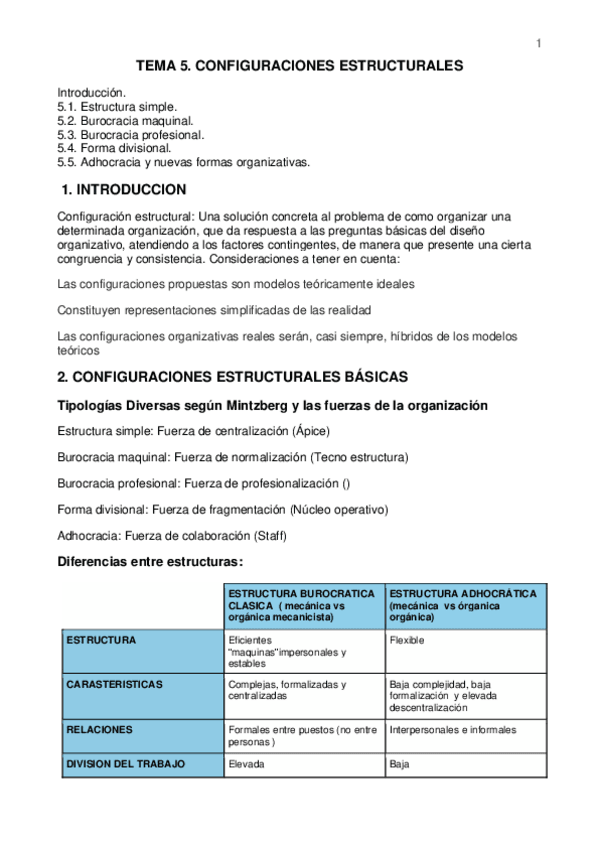 1

TEMA 5. CONFIGURACIONES ESTRUCTURALES

Introducción.
5.1. Estructura simple.
5.2. Burocracia maquinal.
5.3. Burocracia profesional.
5.4. Forma divisional.
5.5. Adhocracia y nuevas formas organizativas.

1. INTRODUCCION

Configuración estructural: Una solución concreta al problema de como organizar una determinada organización, que da respuesta a las preguntas básicas del diseño organizativo, atendiendo a los factores contingentes, de manera que presente una cierta congruencia y consistencia. Consideraciones a tener en cuenta:

Las configuraciones propuestas son modelos teóricamente ideales

Constituyen representaciones simplificadas de las realidad

Las configuraciones organizativas reales serán, casi siempre, híbridos de los modelos teóricos

2. CONFIGURACIONES ESTRUCTURALES BÁSICAS

Tipologías Diversas según Mintzberg y las fuerzas de la organización

Estructura simple: Fuerza de centralización (Ápice)

Burocracia maquinal: Fuerza de normalización (Tecno estructura)

Burocracia profesional: Fuerza de profesionalización ()

Forma divisional: Fuerza de fragmentación (Núcleo operativo)

Adhocracia: Fuerza de colaboración (Staff)

Diferencias entre estructuras:

| | ESTRUCTURA BUROCRATICA CLASICA ( mecánica vs orgánica mecanicista) | ESTRUCTURA ADHOCRÁTICA (mecánica vs órganica orgánica) |
|---|---|---|
| ESTRUCTURA | Eficientes "maquinas"impersonales y estables | Flexible |
| CARASTERISTICAS | Complejas, formalizadas y centralizadas | Baja complejidad, baja formalización y elevada descentralización |
| RELACIONES | Formales entre puestos (no entre personas ) | Interpersonales e informales |
| DIVISION DEL TRABAJO | Elevada | Baja |